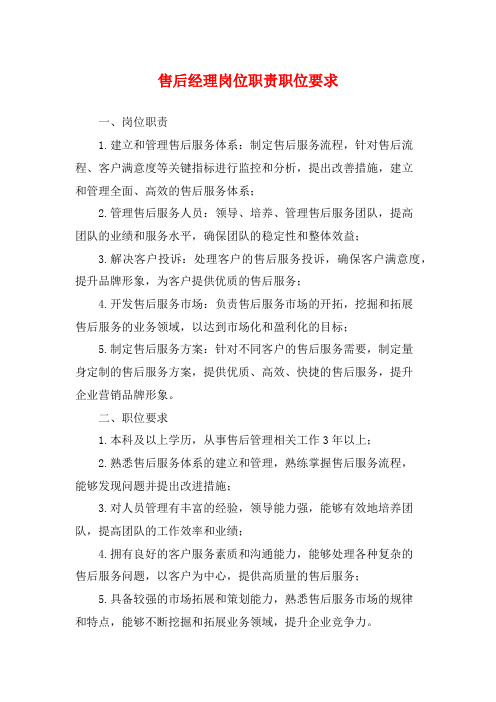 售后经理岗位职责职位要求

一、岗位职责

1.建立和管理售后服务体系：制定售后服务流程，针对售后流程、客户满意度等关键指标进行监控和分析，提出改善措施，建立和管理全面、高效的售后服务体系；

2.管理售后服务人员：领导、培养、管理售后服务团队，提高团队的业绩和服务水平，确保团队的稳定性和整体效益；

3.解决客户投诉：处理客户的售后服务投诉，确保客户满意度，提升品牌形象，为客户提供优质的售后服务；

4.开发售后服务市场：负责售后服务市场的开拓，挖掘和拓展售后服务的业务领域，以达到市场化和盈利化的目标；

5.制定售后服务方案：针对不同客户的售后服务需要，制定量身定制的售后服务方案，提供优质、高效、快捷的售后服务，提升企业营销品牌形象。

二、职位要求

1.本科及以上学历，从事售后管理相关工作3年以上；

2.熟悉售后服务体系的建立和管理，熟练掌握售后服务流程，能够发现问题并提出改进措施；

3.对人员管理有丰富的经验，领导能力强，能够有效地培养团队，提高团队的工作效率和业绩；

4.拥有良好的客户服务素质和沟通能力，能够处理各种复杂的售后服务问题，以客户为中心，提供高质量的售后服务；

5.具备较强的市场拓展和策划能力，熟悉售后服务市场的规律和特点，能够不断挖掘和拓展业务领域，提升企业竞争力。